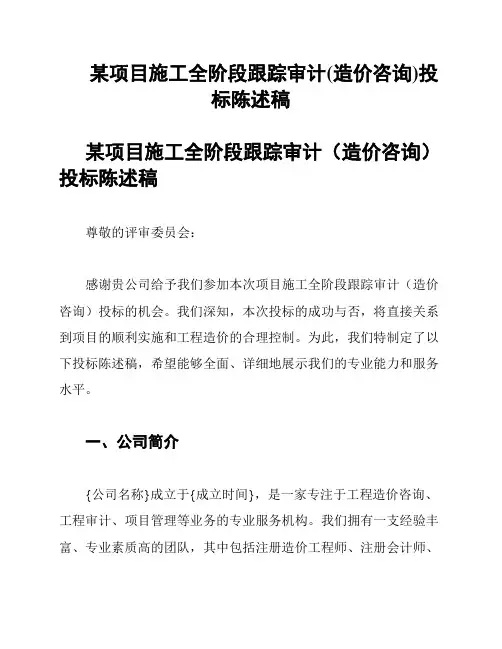 某项目施工全阶段跟踪审计(造价咨询)投标陈述稿

某项目施工全阶段跟踪审计（造价咨询）投标陈述稿

尊敬的评审委员会：

感谢贵公司给予我们参加本次项目施工全阶段跟踪审计（造价咨询）投标的机会。我们深知，本次投标的成功与否，将直接关系到项目的顺利实施和工程造价的合理控制。为此，我们特制定了以下投标陈述稿，希望能够全面、详细地展示我们的专业能力和服务水平。

一、公司简介

{公司名称}成立于{成立时间}，是一家专注于工程造价咨询、工程审计、项目管理等业务的专业服务机构。我们拥有一支经验丰富、专业素质高的团队，其中包括注册造价工程师、注册会计师、